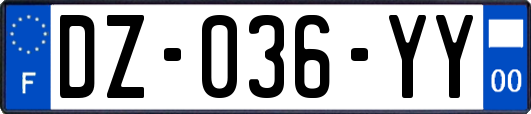 F
DZ-036-YY
00